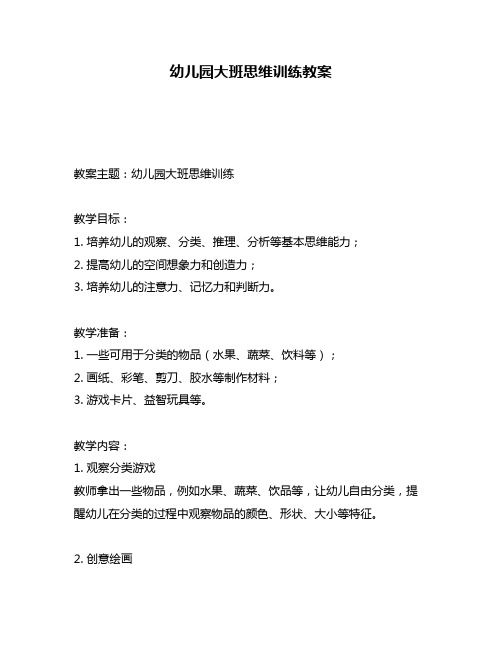 幼儿园大班思维训练教案

教案主题：幼儿园大班思维训练

教学目标：
1. 培养幼儿的观察、分类、推理、分析等基本思维能力；
2. 提高幼儿的空间想象力和创造力；
3. 培养幼儿的注意力、记忆力和判断力。

教学准备：
1. 一些可用于分类的物品（水果、蔬菜、饮料等）；
2. 画纸、彩笔、剪刀、胶水等制作材料；
3. 游戏卡片、益智玩具等。

教学内容：
1. 观察分类游戏
教师拿出一些物品，例如水果、蔬菜、饮品等，让幼儿自由分类，提醒幼儿在分类的过程中观察物品的颜色、形状、大小等特征。

2. 创意绘画